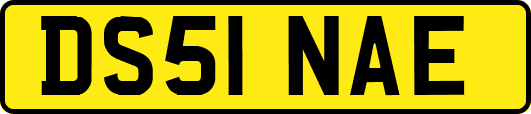 DS51 NAE